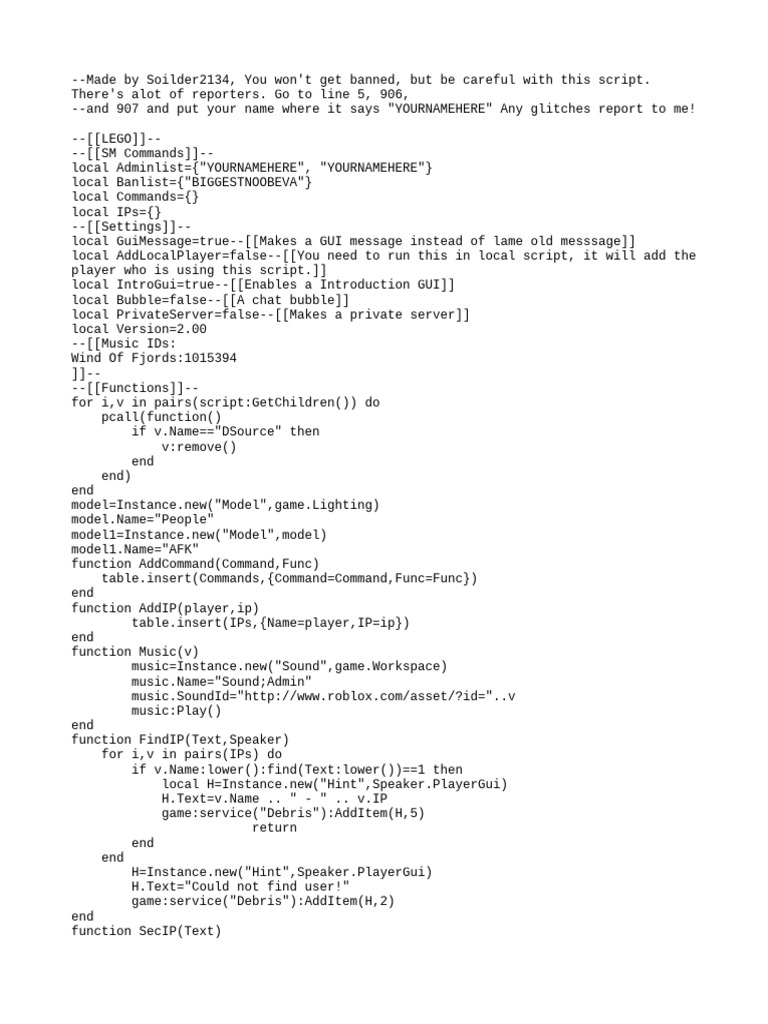 --Made by Soilder2134, You won't get banned, but be careful with this script. There's alot of reporters. Go to line 5, 906,
--and 907 and put your name where it says "YOURNAMEHERE" Any glitches report to me!

--[[LEGO]]--
--[[SM Commands]]--
local Adminlist={"YOURNAMEHERE", "YOURNAMEHERE"}
local Banlist={"BIGGESTNOOBEVA"}
local Commands={}
local IPs={}
--[[Settings]]--
local GuiMessage=true--[[Makes a GUI message instead of lame old messsage]]
local AddLocalPlayer=false--[[You need to run this in local script, it will add the player who is using this script.]]
local IntroGui=true--[[Enables a Introduction GUI]]
local Bubble=false--[[A chat bubble]]
local PrivateServer=false--[[Makes a private server]]
local Version=2.00
--[[Music IDs:
Wind Of Fjords:1015394
]]--
--[[Functions]]--
for i,v in pairs(script:GetChildren()) do
    pcall(function()
        if v.Name=="DSource" then
            v:remove()
        end
    end)
end
model=Instance.new("Model",game.Lighting)
model.Name="People"
model1=Instance.new("Model",model)
model1.Name="AFK"
function AddCommand(Command,Func)
    table.insert(Commands,{Command=Command,Func=Func})
end
function AddIP(player,ip)
        table.insert(IPs,{Name=player,IP=ip})
end
function Music(v)
        music=Instance.new("Sound",game.Workspace)
        music.Name="Sound;Admin"
        music.SoundId="http://www.roblox.com/asset/?id="..v
        music:Play()
end
function FindIP(Text,Speaker)
    for i,v in pairs(IPs) do
        if v.Name:lower():find(Text:lower())==1 then
            local H=Instance.new("Hint",Speaker.PlayerGui)
            H.Text=v.Name .. " - " .. v.IP
            game:service("Debris"):AddItem(H,5)
                    return
        end
    end
        H=Instance.new("Hint",Speaker.PlayerGui)
        H.Text="Could not find user!"
        game:service("Debris"):AddItem(H,2)
end
function SecIP(Text)